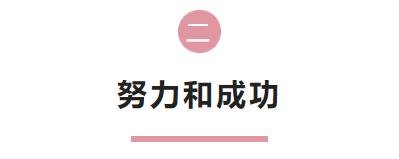 二

努力和成功